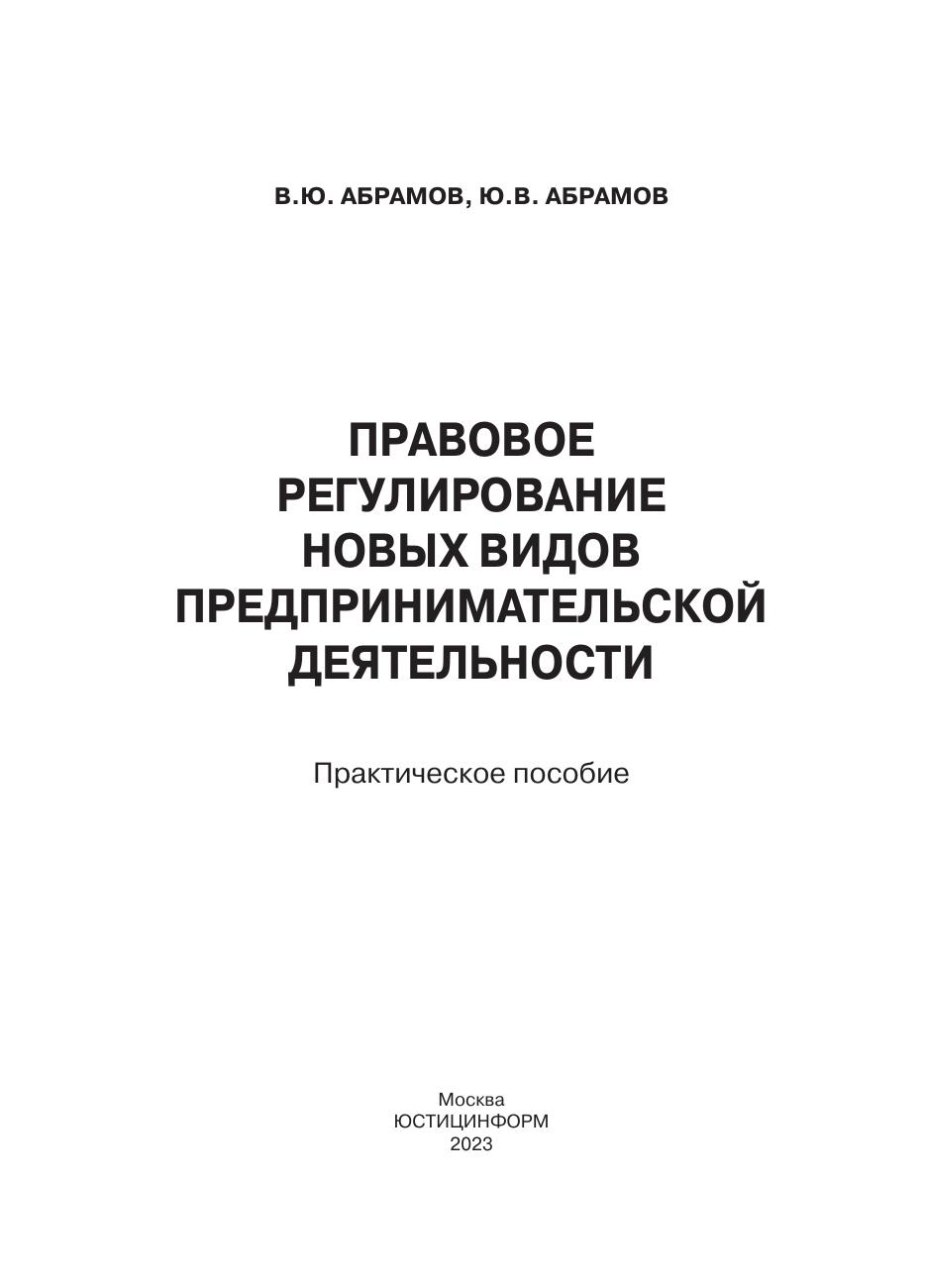 В.Ю. АБРАМОВ, Ю.В. АБРАМОВ

ПРАВОВОЕ РЕГУЛИРОВАНИЕ НОВЫХ ВИДОВ ПРЕДПРИНИМАТЕЛЬСКОЙ ДЕЯТЕЛЬНОСТИ

Практическое пособие

Москва
ЮСТИЦИНФОРМ
2023